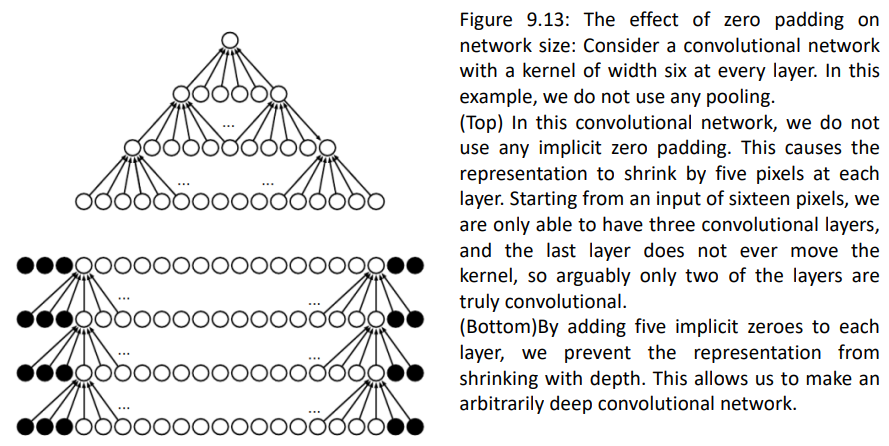 ...
... ...
... ...
... ...
... ...

Figure 9.13: The effect of zero padding on network size: Consider a convolutional network with a kernel of width six at every layer. In this example, we do not use any pooling.
(Top) In this convolutional network, we do not use any implicit zero padding. This causes the representation to shrink by five pixels at each layer. Starting from an input of sixteen pixels, we are only able to have three convolutional layers, and the last layer does not ever move the kernel, so arguably only two of the layers are truly convolutional.
(Bottom)By adding five implicit zeroes to each layer, we prevent the representation from shrinking with depth. This allows us to make an arbitrarily deep convolutional network.